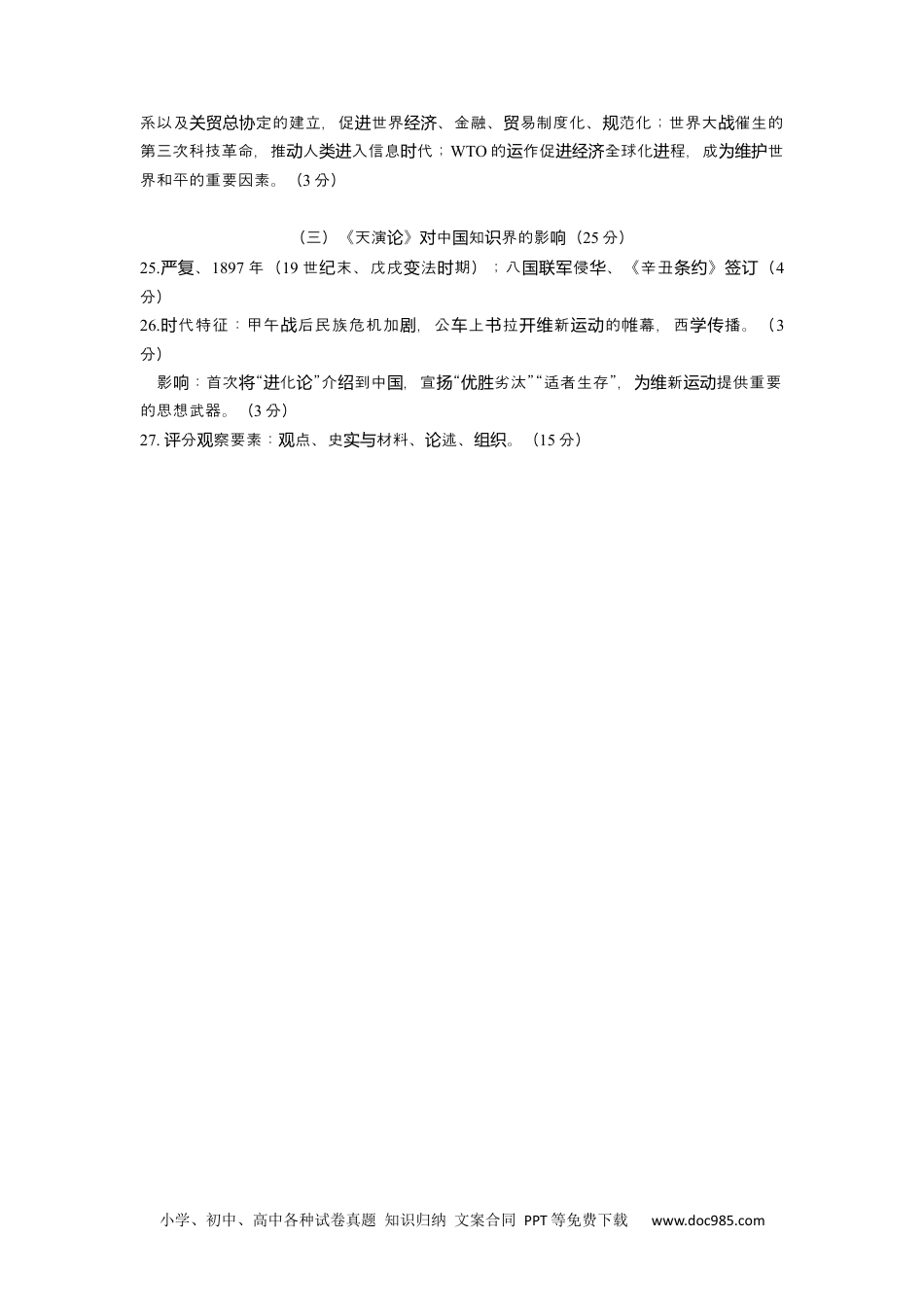 系以及关贸总协定的建立，促进世界经济、金融、贸易制度化、规范化；世界大战催生的第三次科技革命，推动人类进入信息时代；WTO的运作促进经济全球化进程，成为维护世界和平的重要因素。（3分）

（三）《天演论》对中国知识界的影响（25分）

25.严复、1897年（19世纪末、戊戌变法时期）；八国联军侵华、《辛丑条约》签订（4分）

26.时代特征：甲午战后民族危机加剧，公车上书拉开维新运动的帷幕，西学传播。（3分）

影响：首次将“进化论”介绍到中国，宣扬“优胜劣汰”“适者生存”，为维新运动提供重要的思想武器。（3分）

27.评分观察要素：观点、史实与材料、论述、组织。（15分）

小学、初中、高中各种试卷真题 知识归纳 文案合同 PPT等免费下载 www.doc985.com